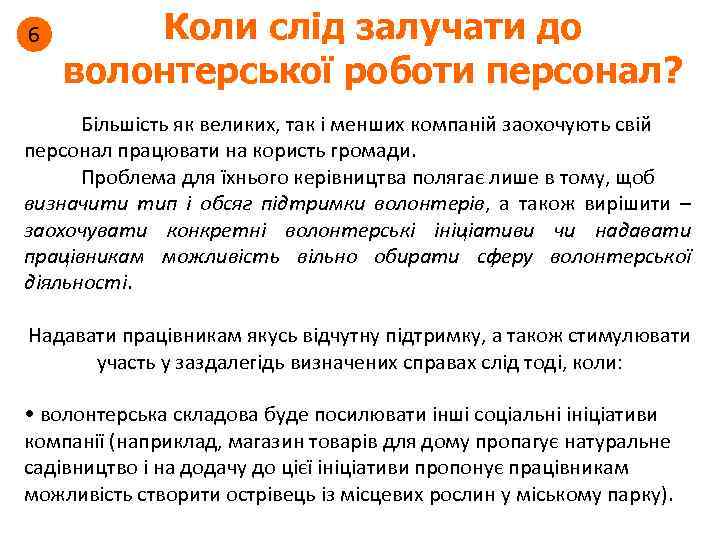 6

Коли слід залучати до волонтерської роботи персонал?

Більшість як великих, так і менших компаній заохочують свій персонал працювати на користь громади.

Проблема для їхнього керівництва полягає лише в тому, щоб визначити тип і обсяг підтримки волонтерів, а також вирішити – заохочувати конкретні волонтерські ініціативи чи надавати працівникам можливість вільно обирати сферу волонтерської діяльності.

Надавати працівникам якусь відчутну підтримку, а також стимулювати участь у заздалегідь визначених справах слід тоді, коли:

• волонтерська складова буде посилювати інші соціальні ініціативи компанії (наприклад, магазин товарів для дому пропагує натуральне садівництво і на додачу до цієї ініціативи пропонує працівникам можливість створити острівець із місцевих рослин у міському парку).